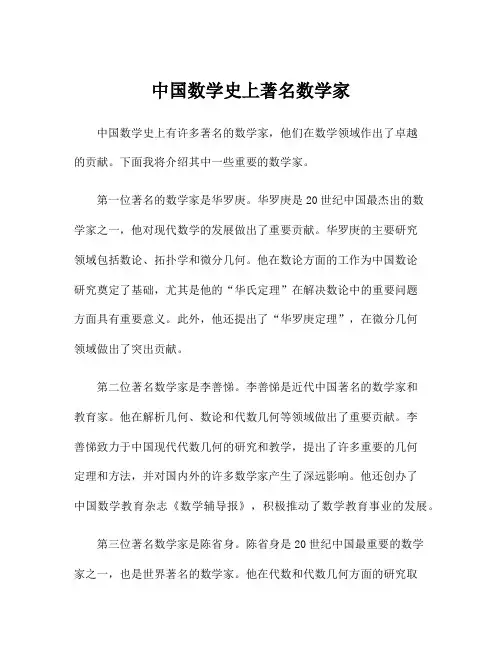 中国数学史上著名数学家

中国数学史上有许多著名的数学家，他们在数学领域作出了卓越的贡献。下面我将介绍其中一些重要的数学家。

第一位著名的数学家是华罗庚。华罗庚是20世纪中国最杰出的数学家之一，他对现代数学的发展做出了重要贡献。华罗庚的主要研究领域包括数论、拓扑学和微分几何。他在数论方面的工作为中国数论研究奠定了基础，尤其是他的“华氏定理”在解决数论中的重要问题方面具有重要意义。此外，他还提出了“华罗庚定理”，在微分几何领域做出了突出贡献。

第二位著名数学家是李善悌。李善悌是近代中国著名的数学家和教育家。他在解析几何、数论和代数几何等领域做出了重要贡献。李善悌致力于中国现代代数几何的研究和教学，提出了许多重要的几何定理和方法，并对国内外的许多数学家产生了深远影响。他还创办了中国数学教育杂志《数学辅导报》，积极推动了数学教育事业的发展。

第三位著名数学家是陈省身。陈省身是20世纪中国最重要的数学家之一，也是世界著名的数学家。他在代数和代数几何方面的研究取